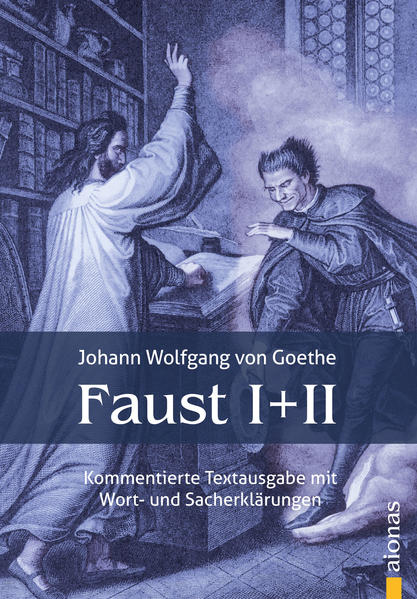 Johann Wolfgang von Goethe

Faust I+II

Kommentierte Textausgabe mit Wort- und Sacherklärungen

aionas